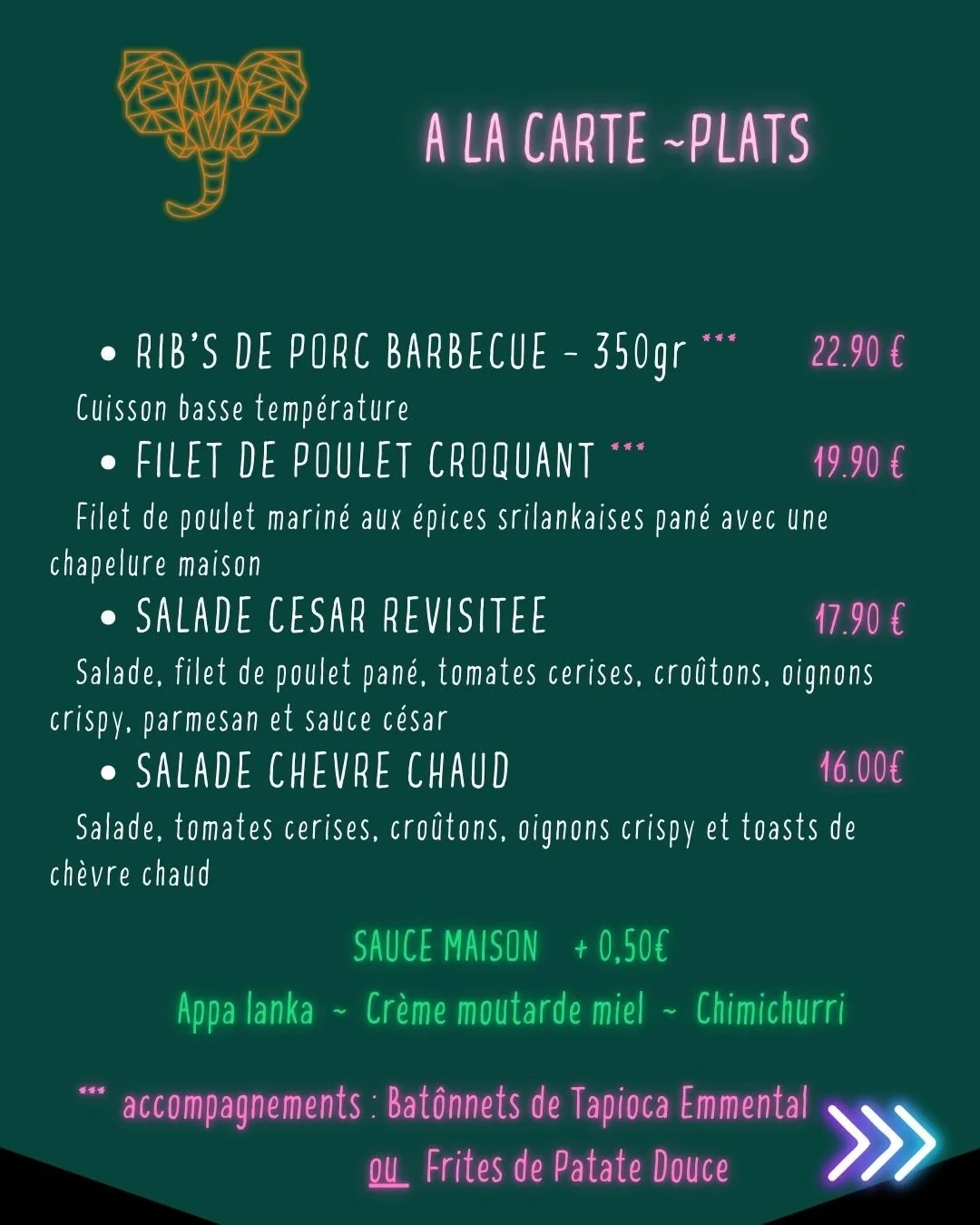 A LA CARTE ~PLATS

• RIB'S DE PORC BARBECUE - 350gr *** 22.90 €

Cuisson basse température

• FILET DE POULET CROQUANT *** 19.90 €

Filet de poulet mariné aux épices srilankaises pané avec une chapelure maison

• SALADE CESAR REVISITEE 17.90 €

Salade, filet de poulet pané, tomates cerises, croûtons, oignons crispy, parmesan et sauce césar

• SALADE CHEVRE CHAUD 16.00€

Salade, tomates cerises, croûtons, oignons crispy et toasts de chèvre chaud

SAUCE MAISON + 0,50€

Appa lanka ~ Crème moutarde miel ~ Chimichurri

*** accompagnements : Batônnets de Tapioca Emmental
ou Frites de Patate Douce